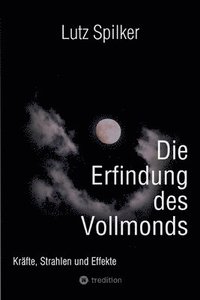 Lutz Spilker

Die Erfindung des Vollmonds

Kräfte, Strahlen und Effekte

tredition